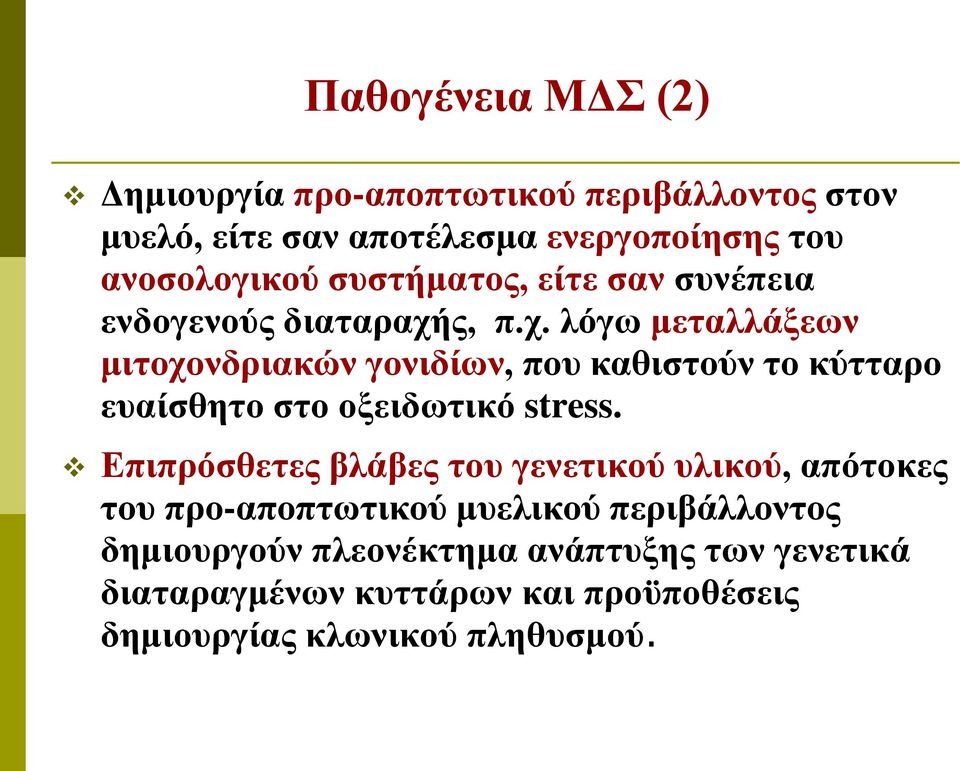 Παθογένεια ΜΔΣ (2)

❖ Δημιουργία προ-αποπτωτικού περιβάλλοντος στον μυελό, είτε σαν αποτέλεσμα ενεργοποίησης του ανοσολογικού συστήματος, είτε σαν συνέπεια ενδογενούς διαταραχής, π.χ. λόγω μεταλλάξεων μιτοχονδριακών γονιδίων, που καθιστούν το κύτταρο ευαίσθητο στο οξειδωτικό stress.

❖ Επιπρόσθετες βλάβες του γενετικού υλικού, απότοκες του προ-αποπτωτικού μυελικού περιβάλλοντος δημιουργούν πλεονέκτημα ανάπτυξης των γενετικά διαταραγμένων κυττάρων και προϋποθέσεις δημιουργίας κλωνικού πληθυσμού.